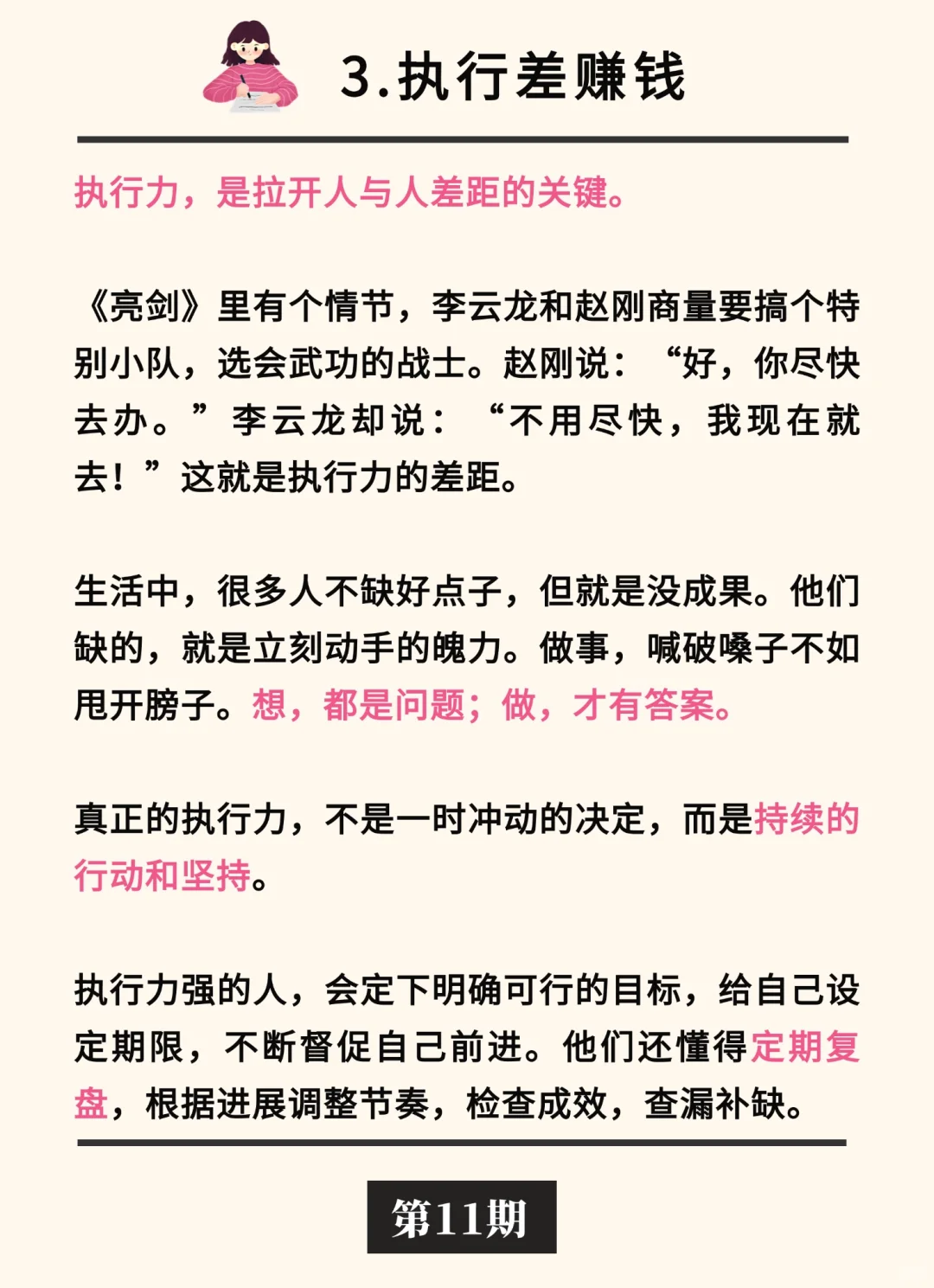 3.执行差赚钱

执行力，是拉开人与人差距的关键。

《亮剑》里有个情节，李云龙和赵刚商量要搞个特别小队，选会武功的战士。赵刚说：“好，你尽快去办。”李云龙却说：“不用尽快，我现在就去！”这就是执行力的差距。

生活中，很多人不缺好点子，但就是没成果。他们缺的，就是立刻动手的魄力。做事，喊破嗓子不如甩开膀子。想，都是问题；做，才有答案。

真正的执行力，不是一时冲动的决定，而是持续的行动和坚持。

执行力强的人，会定下明确可行的目标，给自己设定期限，不断督促自己前进。他们还懂得定期复盘，根据进展调整节奏，检查成效，查漏补缺。

第11期